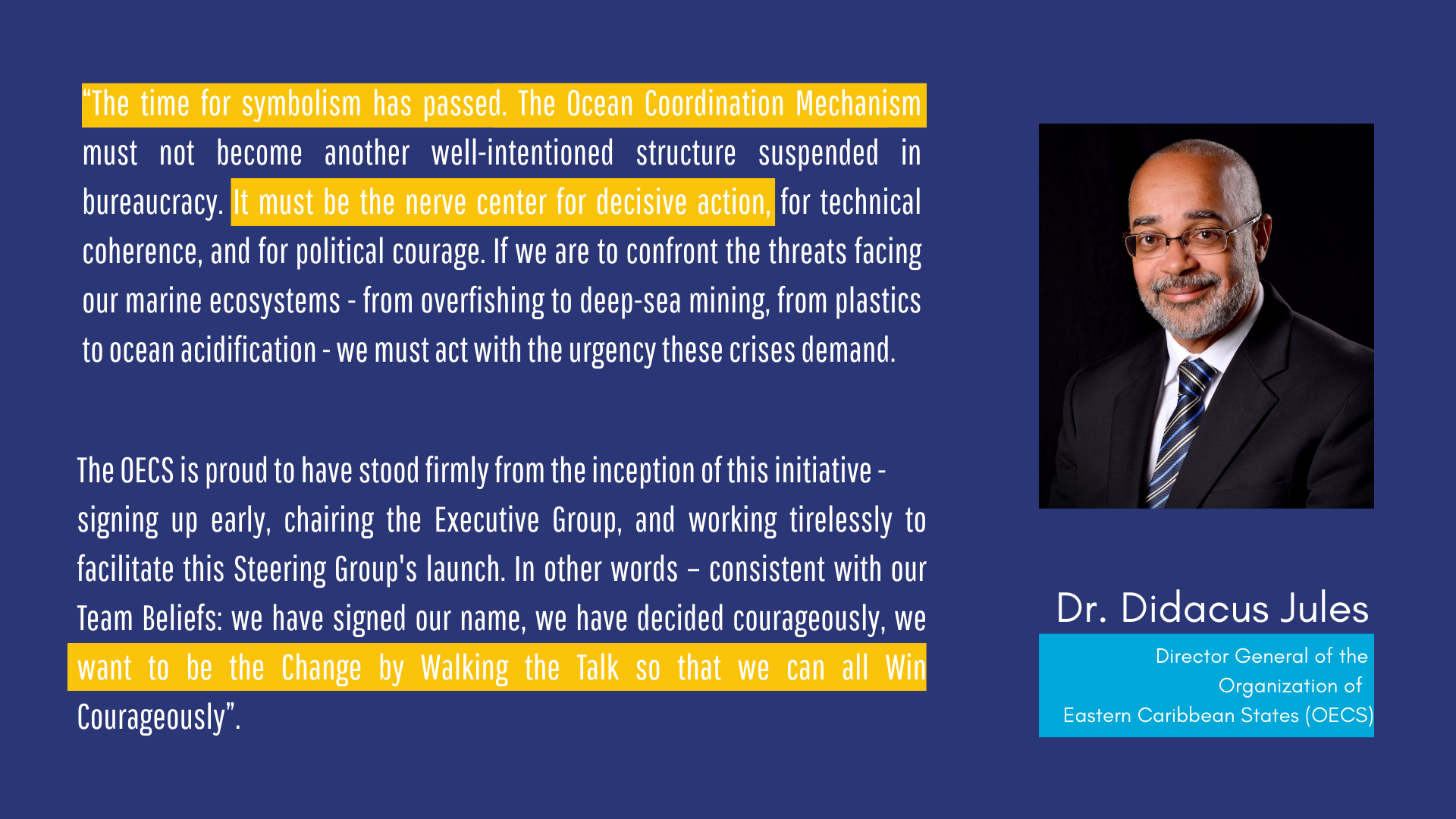 “The time for symbolism has passed. The Ocean Coordination Mechanism must not become another well-intentioned structure suspended in bureaucracy. It must be the nerve center for decisive action, for technical coherence, and for political courage. If we are to confront the threats facing our marine ecosystems - from overfishing to deep-sea mining, from plastics to ocean acidification - we must act with the urgency these crises demand.

The OECS is proud to have stood firmly from the inception of this initiative - signing up early, chairing the Executive Group, and working tirelessly to facilitate this Steering Group's launch. In other words – consistent with our Team Beliefs: we have signed our name, we have decided courageously, we want to be the Change by Walking the Talk so that we can all Win Courageously”.

Dr. Didacus Jules

Director General of the Organization of Eastern Caribbean States (OECS)